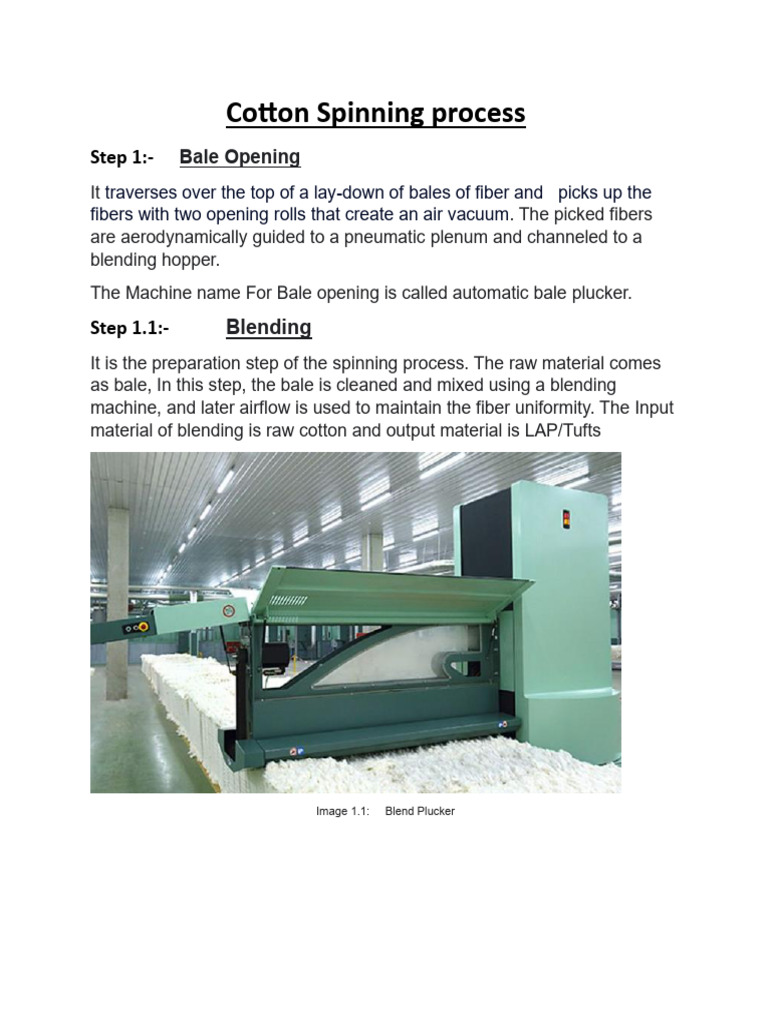 Cotton Spinning process

Step 1:- Bale Opening

It traverses over the top of a lay-down of bales of fiber and picks up the fibers with two opening rolls that create an air vacuum. The picked fibers are aerodynamically guided to a pneumatic plenum and channeled to a blending hopper.

The Machine name For Bale opening is called automatic bale plucker.

Step 1.1:- Blending

It is the preparation step of the spinning process. The raw material comes as bale, In this step, the bale is cleaned and mixed using a blending machine, and later airflow is used to maintain the fiber uniformity. The Input material of blending is raw cotton and output material is LAP/Tufts

Image 1.1: Blend Plucker